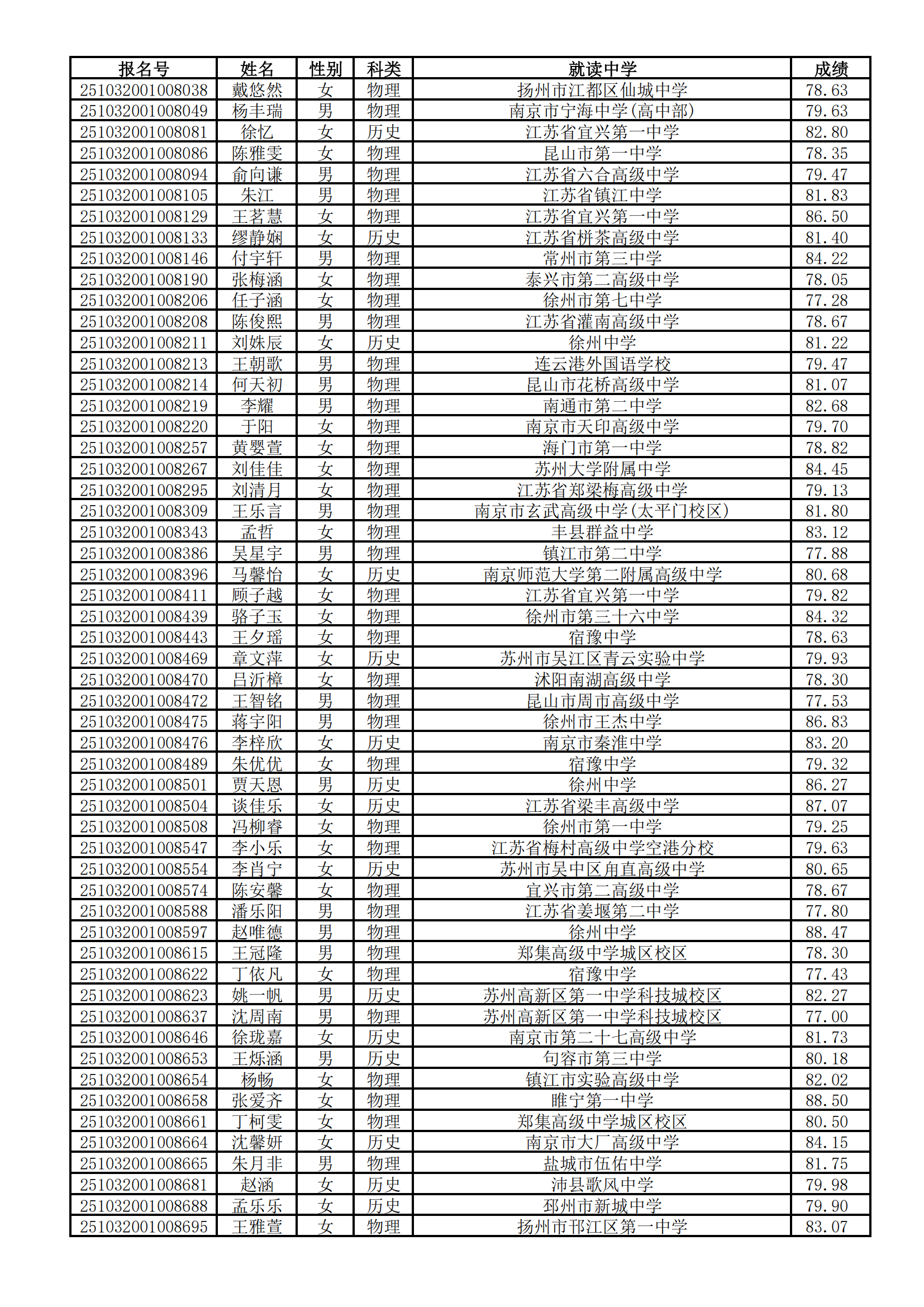 | 报名号 | 姓名 | 性别 | 科类 | 就读中学 | 成绩 |
|---|---|---|---|---|---|
| 251032001008038 | 戴悠然 | 女 | 物理 | 扬州市江都区仙城中学 | 78.63 |
| 251032001008049 | 杨丰瑞 | 男 | 物理 | 南京市宁海中学(高中部) | 79.63 |
| 251032001008081 | 徐忆 | 女 | 历史 | 江苏省宜兴第一中学 | 82.80 |
| 251032001008086 | 陈雅雯 | 女 | 物理 | 昆山市第一中学 | 78.35 |
| 251032001008094 | 俞向谦 | 男 | 物理 | 江苏省六合高级中学 | 79.47 |
| 251032001008105 | 朱江 | 男 | 物理 | 江苏省镇江中学 | 81.83 |
| 251032001008129 | 王茗慧 | 女 | 物理 | 江苏省宜兴第一中学 | 86.50 |
| 251032001008133 | 缪静娴 | 女 | 历史 | 江苏省栟茶高级中学 | 81.40 |
| 251032001008146 | 付宇轩 | 男 | 物理 | 常州市第三中学 | 84.22 |
| 251032001008190 | 张梅涵 | 女 | 物理 | 泰兴市第二高级中学 | 78.05 |
| 251032001008206 | 任子涵 | 女 | 物理 | 徐州市第七中学 | 77.28 |
| 251032001008208 | 陈俊熙 | 男 | 物理 | 江苏省灌南高级中学 | 78.67 |
| 251032001008211 | 刘姝辰 | 女 | 历史 | 徐州中学 | 81.22 |
| 251032001008213 | 王朝歌 | 男 | 物理 | 连云港外国语学校 | 79.47 |
| 251032001008214 | 何天初 | 男 | 物理 | 昆山市花桥高级中学 | 81.07 |
| 251032001008219 | 李耀 | 男 | 物理 | 南通市第二中学 | 82.68 |
| 251032001008220 | 于阳 | 女 | 物理 | 南京市天印高级中学 | 79.70 |
| 251032001008257 | 黄婴萱 | 女 | 物理 | 海门市第一中学 | 78.82 |
| 251032001008267 | 刘佳佳 | 女 | 物理 | 苏州大学附属中学 | 84.45 |
| 251032001008295 | 刘清月 | 女 | 物理 | 江苏省郑梁梅高级中学 | 79.13 |
| 251032001008309 | 王乐言 | 男 | 物理 | 南京市玄武高级中学(太平门校区) | 81.80 |
| 251032001008343 | 孟哲 | 女 | 物理 | 丰县群益中学 | 83.12 |
| 251032001008386 | 吴星宇 | 男 | 物理 | 镇江市第二中学 | 77.88 |
| 251032001008396 | 马馨怡 | 女 | 历史 | 南京师范大学第二附属高级中学 | 80.68 |
| 251032001008411 | 顾子越 | 女 | 物理 | 江苏省宜兴第一中学 | 79.82 |
| 251032001008439 | 骆子玉 | 女 | 物理 | 徐州市第三十六中学 | 84.32 |
| 251032001008443 | 王夕瑶 | 女 | 物理 | 宿豫中学 | 78.63 |
| 251032001008469 | 章文萍 | 女 | 历史 | 苏州市吴江区青云实验中学 | 79.93 |
| 251032001008470 | 吕沂樟 | 女 | 物理 | 沭阳南湖高级中学 | 78.30 |
| 251032001008472 | 王智铭 | 男 | 物理 | 昆山市周市高级中学 | 77.53 |
| 251032001008475 | 蒋宇阳 | 男 | 物理 | 徐州市王杰中学 | 86.83 |
| 251032001008476 | 李梓欣 | 女 | 历史 | 南京市秦淮中学 | 83.20 |
| 251032001008489 | 朱优优 | 女 | 物理 | 宿豫中学 | 79.32 |
| 251032001008501 | 贾天恩 | 男 | 历史 | 徐州中学 | 86.27 |
| 251032001008504 | 谈佳乐 | 女 | 历史 | 江苏省梁丰高级中学 | 87.07 |
| 251032001008508 | 冯柳睿 | 女 | 物理 | 徐州市第一中学 | 79.25 |
| 251032001008547 | 李小乐 | 女 | 物理 | 江苏省梅村高级中学空港分校 | 79.63 |
| 251032001008554 | 李肖宁 | 女 | 历史 | 苏州市吴中区甪直高级中学 | 80.65 |
| 251032001008574 | 陈安馨 | 女 | 物理 | 宜兴市第二高级中学 | 78.67 |
| 251032001008588 | 潘乐阳 | 男 | 物理 | 江苏省姜堰第二中学 | 77.80 |
| 251032001008597 | 赵唯德 | 男 | 物理 | 徐州中学 | 88.47 |
| 251032001008615 | 王冠隆 | 男 | 物理 | 郑集高级中学城区校区 | 78.30 |
| 251032001008622 | 丁依凡 | 女 | 物理 | 宿豫中学 | 77.43 |
| 251032001008623 | 姚一帆 | 男 | 历史 | 苏州高新区第一中学科技城校区 | 82.27 |
| 251032001008637 | 沈周南 | 男 | 物理 | 苏州高新区第一中学科技城校区 | 77.00 |
| 251032001008646 | 徐珑嘉 | 女 | 历史 | 南京市第二十七高级中学 | 81.73 |
| 251032001008653 | 王烁涵 | 男 | 历史 | 句容市第三中学 | 80.18 |
| 251032001008654 | 杨畅 | 女 | 物理 | 镇江市实验高级中学 | 82.02 |
| 251032001008658 | 张爱齐 | 女 | 物理 | 睢宁第一中学 | 88.50 |
| 251032001008661 | 丁柯雯 | 女 | 物理 | 郑集高级中学城区校区 | 80.50 |
| 251032001008664 | 沈馨妍 | 女 | 历史 | 南京市大厂高级中学 | 84.15 |
| 251032001008665 | 朱月非 | 男 | 物理 | 盐城市伍佑中学 | 81.75 |
| 251032001008681 | 赵涵 | 女 | 历史 | 沛县歌风中学 | 79.98 |
| 251032001008688 | 孟乐乐 | 女 | 历史 | 邳州市新城中学 | 79.90 |
| 251032001008695 | 王雅萱 | 女 | 物理 | 扬州市邗江区第一中学 | 83.07 |